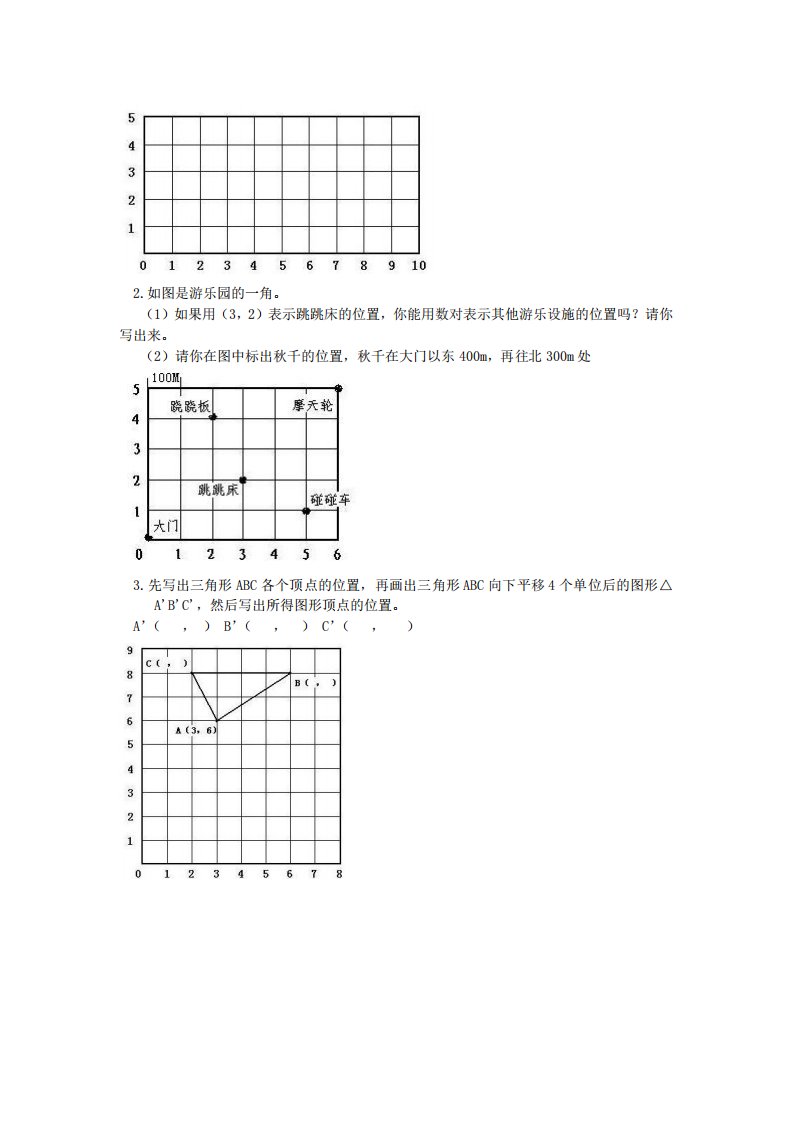 5
4
3
2
1
0 1 2 3 4 5 6 7 8 9 10

2.如图是游乐园的一角。

（1）如果用（3，2）表示跳跳床的位置，你能用数对表示其他游乐设施的位置吗？请你写出来。

（2）请你在图中标出秋千的位置，秋千在大门以东 400m，再往北 300m 处

100M
5
4
3
2
1
0 1 2 3 4 5 6
跷跷板
摩天轮
跳跳床
碰碰车
大门

3.先写出三角形 ABC 各个顶点的位置，再画出三角形 ABC 向下平移 4 个单位后的图形△A'B'C'，然后写出所得图形顶点的位置。

A'（ ， ） B'（ ， ） C'（ ， ）

9
8
7
6
5
4
3
2
1
0 1 2 3 4 5 6 7 8
C（ ， ）
B（ ， ）
A（3，6）